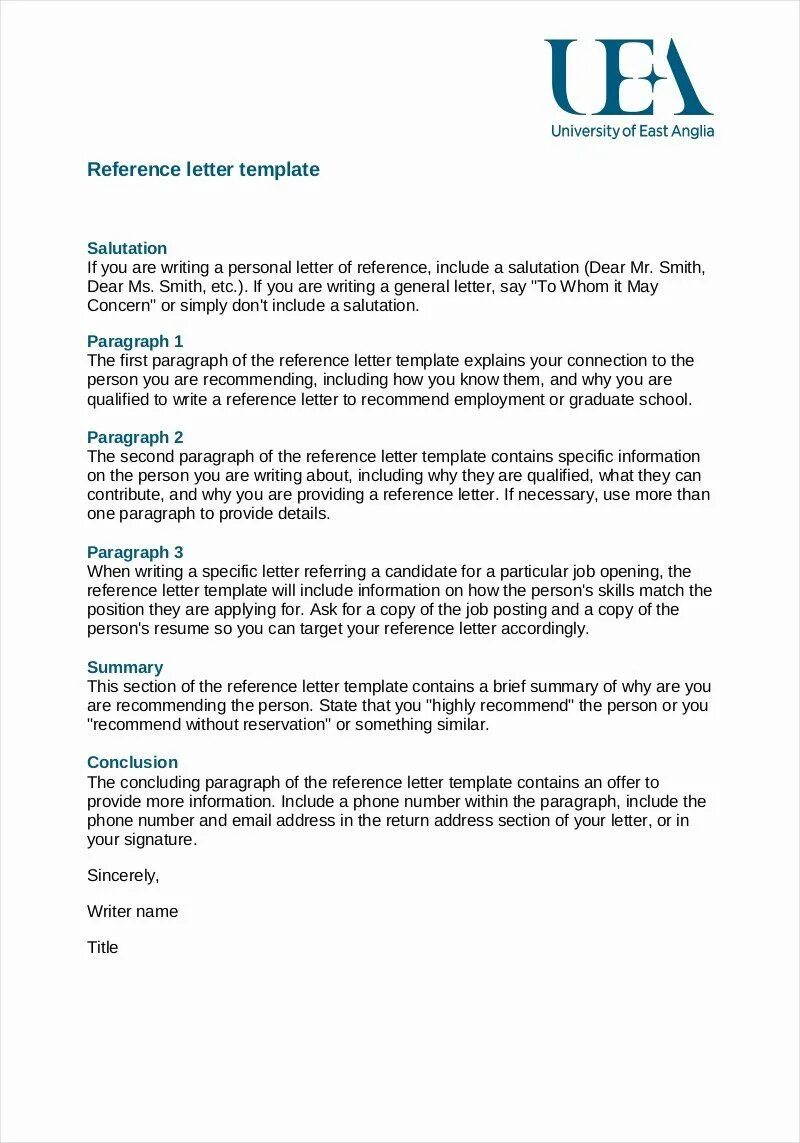 UEA
University of East Anglia

Reference letter template

Salutation
If you are writing a personal letter of reference, include a salutation (Dear Mr. Smith, Dear Ms. Smith, etc.). If you are writing a general letter, say "To Whom it May Concern" or simply don't include a salutation.

Paragraph 1
The first paragraph of the reference letter template explains your connection to the person you are recommending, including how you know them, and why you are qualified to write a reference letter to recommend employment or graduate school.

Paragraph 2
The second paragraph of the reference letter template contains specific information on the person you are writing about, including why they are qualified, what they can contribute, and why you are providing a reference letter. If necessary, use more than one paragraph to provide details.

Paragraph 3
When writing a specific letter referring a candidate for a particular job opening, the reference letter template will include information on how the person's skills match the position they are applying for. Ask for a copy of the job posting and a copy of the person's resume so you can target your reference letter accordingly.

Summary
This section of the reference letter template contains a brief summary of why are you are recommending the person. State that you "highly recommend" the person or you "recommend without reservation" or something similar.

Conclusion
The concluding paragraph of the reference letter template contains an offer to provide more information. Include a phone number within the paragraph, include the phone number and email address in the return address section of your letter, or in your signature.

Sincerely,

Writer name

Title